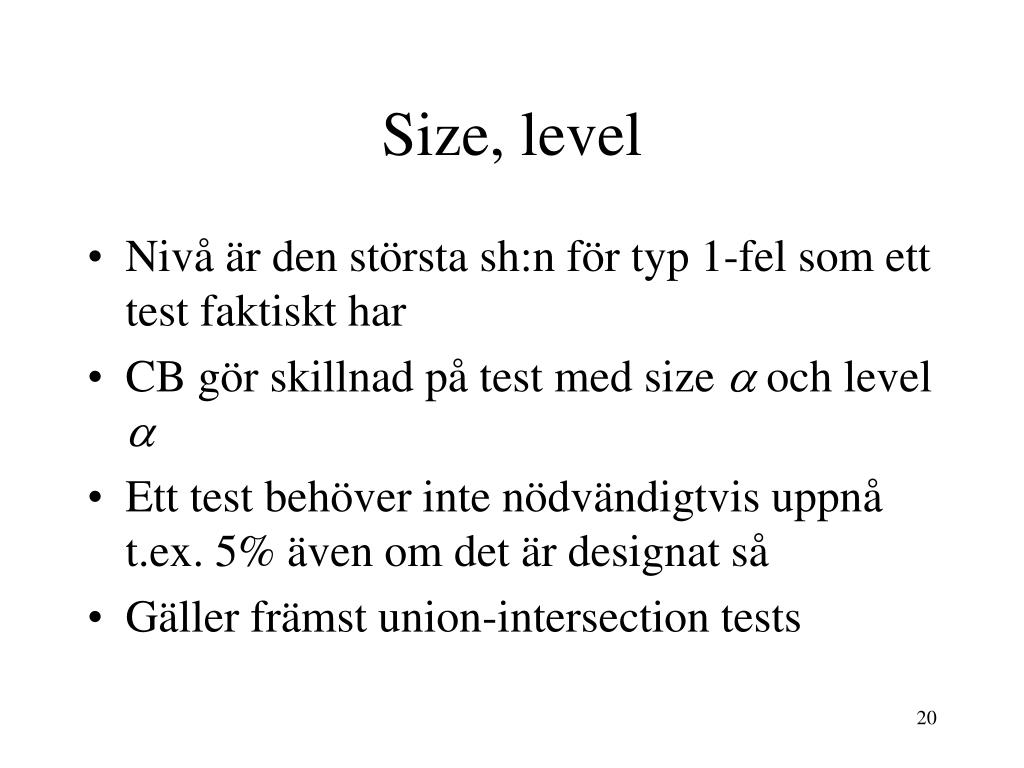 Size, level

• Nivå är den största sh:n för typ 1-fel som ett test faktiskt har
• CB gör skillnad på test med size $\alpha$ och level $\alpha$
• Ett test behöver inte nödvändigtvis uppnå t.ex. 5% även om det är designat så
• Gäller främst union-intersection tests

20